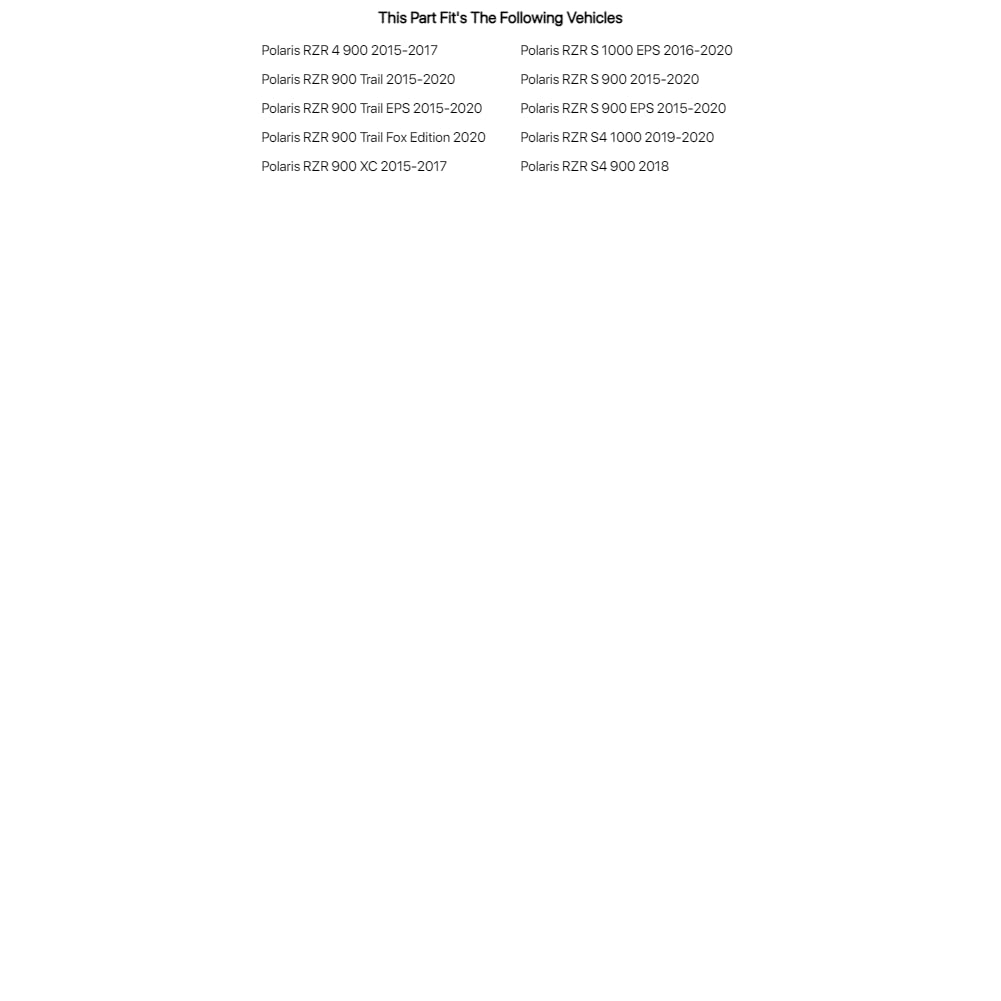 This Part Fit's The Following Vehicles

Polaris RZR 4 900 2015-2017
Polaris RZR 900 Trail 2015-2020
Polaris RZR 900 Trail EPS 2015-2020
Polaris RZR 900 Trail Fox Edition 2020
Polaris RZR 900 XC 2015-2017

Polaris RZR S 1000 EPS 2016-2020
Polaris RZR S 900 2015-2020
Polaris RZR S 900 EPS 2015-2020
Polaris RZR S4 1000 2019-2020
Polaris RZR S4 900 2018